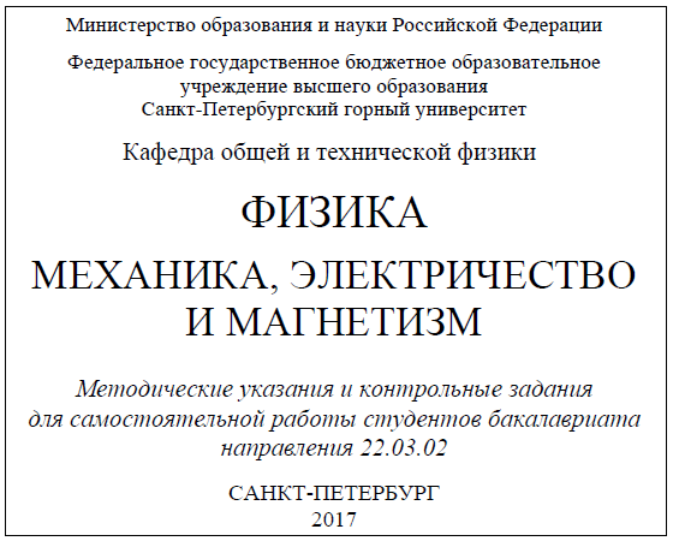 Министерство образования и науки Российской Федерации

Федеральное государственное бюджетное образовательное учреждение высшего образования
Санкт-Петербургский горный университет

Кафедра общей и технической физики

ФИЗИКА

МЕХАНИКА, ЭЛЕКТРИЧЕСТВО И МАГНЕТИЗМ

Методические указания и контрольные задания для самостоятельной работы студентов бакалавриата направления 22.03.02

САНКТ-ПЕТЕРБУРГ
2017